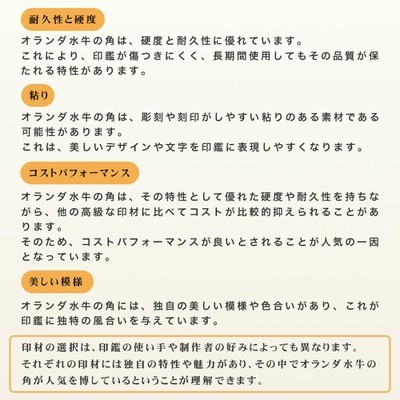 耐久性と硬度

オランダ水牛の角は、硬度と耐久性に優れています。
これにより、印鑑が傷つきにくく、長期間使用してもその品質が保たれる特性があります。

粘り

オランダ水牛の角は、彫刻や刻印がしやすい粘りのある素材である可能性があります。
これは、美しいデザインや文字を印鑑に表現しやすくなります。

コストパフォーマンス

オランダ水牛の角は、その特性として優れた硬度や耐久性を持ちながら、他の高級な印材に比べてコストが比較的抑えられることがあります。
そのため、コストパフォーマンスが良いとされることが人気の一因となっています。

美しい模様

オランダ水牛の角には、独自の美しい模様や色合いがあり、これが印鑑に独特の風合いを与えています。

印材の選択は、印鑑の使い手や制作者の好みによっても異なります。
それぞれの印材には独自の特性や魅力があり、その中でオランダ水牛の角が人気を博しているということが理解できます。